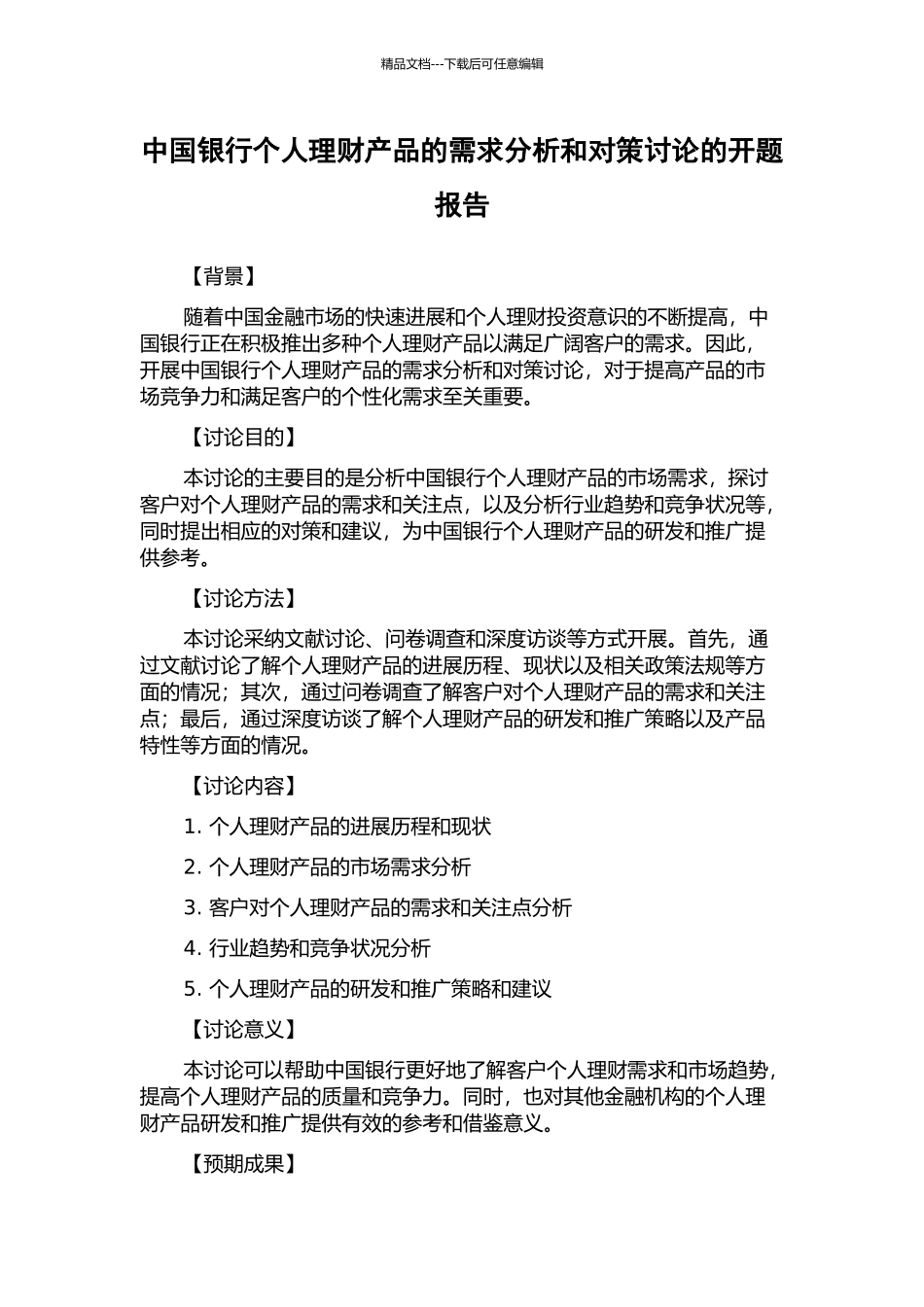 精品文档---下载后可任意编辑

中国银行个人理财产品的需求分析和对策讨论的开题报告

【背景】

随着中国金融市场的快速进展和个人理财投资意识的不断提高，中国银行正在积极推出多种个人理财产品以满足广阔客户的需求。因此，开展中国银行个人理财产品的需求分析和对策讨论，对于提高产品的市场竞争力和满足客户的个性化需求至关重要。

【讨论目的】

本讨论的主要目的是分析中国银行个人理财产品的市场需求，探讨客户对个人理财产品的需求和关注点，以及分析行业趋势和竞争状况等，同时提出相应的对策和建议，为中国银行个人理财产品的研发和推广提供参考。

【讨论方法】

本讨论采纳文献讨论、问卷调查和深度访谈等方式开展。首先，通过文献讨论了解个人理财产品的进展历程、现状以及相关政策法规等方面的情况；其次，通过问卷调查了解客户对个人理财产品的需求和关注点；最后，通过深度访谈了解个人理财产品的研发和推广策略以及产品特性等方面的情况。

【讨论内容】

1. 个人理财产品的进展历程和现状

2. 个人理财产品的市场需求分析

3. 客户对个人理财产品的需求和关注点分析

4. 行业趋势和竞争状况分析

5. 个人理财产品的研发和推广策略和建议

【讨论意义】

本讨论可以帮助中国银行更好地了解客户个人理财需求和市场趋势，提高个人理财产品的质量和竞争力。同时，也对其他金融机构的个人理财产品研发和推广提供有效的参考和借鉴意义。

【预期成果】